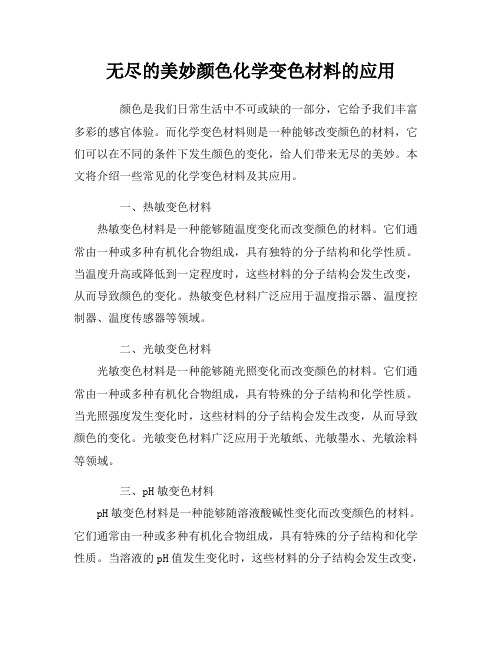 无尽的美妙颜色化学变色材料的应用

颜色是我们日常生活中不可或缺的一部分，它给予我们丰富多彩的感官体验。而化学变色材料则是一种能够改变颜色的材料，它们可以在不同的条件下发生颜色的变化，给人们带来无尽的美妙。本文将介绍一些常见的化学变色材料及其应用。

一、热敏变色材料

热敏变色材料是一种能够随温度变化而改变颜色的材料。它们通常由一种或多种有机化合物组成，具有独特的分子结构和化学性质。当温度升高或降低到一定程度时，这些材料的分子结构会发生改变，从而导致颜色的变化。热敏变色材料广泛应用于温度指示器、温度控制器、温度传感器等领域。

二、光敏变色材料

光敏变色材料是一种能够随光照变化而改变颜色的材料。它们通常由一种或多种有机化合物组成，具有特殊的分子结构和化学性质。当光照强度发生变化时，这些材料的分子结构会发生改变，从而导致颜色的变化。光敏变色材料广泛应用于光敏纸、光敏墨水、光敏涂料等领域。

三、pH 敏变色材料

pH 敏变色材料是一种能够随溶液酸碱性变化而改变颜色的材料。它们通常由一种或多种有机化合物组成，具有特殊的分子结构和化学性质。当溶液的 pH 值发生变化时，这些材料的分子结构会发生改变，